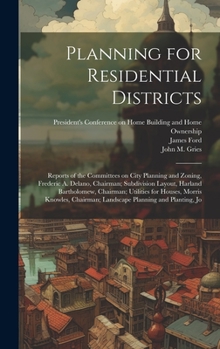 Planning for Residential Districts

President's Conference on Home Building and Home Ownership
James Ford
John M. Gries

Reports of the Committees on City Planning and Zoning, Frederic A. Delano, Chairman; Subdivision Layout, Harland Bartholomew, Chairman; Utilities for Houses, Morris Knowles, Chairman; Landscape Planning and Planting, Jo